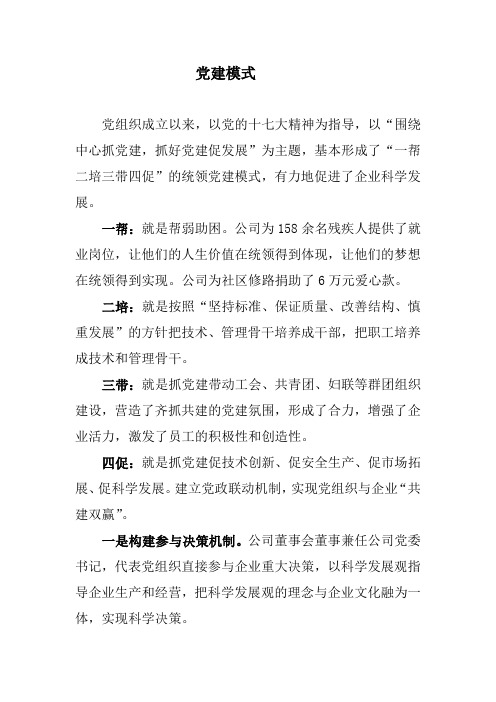 党建模式

党组织成立以来，以党的十七大精神为指导，以“围绕中心抓党建，抓好党建促发展”为主题，基本形成了“一帮二培三带四促”的统领党建模式，有力地促进了企业科学发展。

一帮：就是帮弱助困。公司为158余名残疾人提供了就业岗位，让他们的人生价值在统领得到体现，让他们的梦想在统领得到实现。公司为社区修路捐助了6万元爱心款。

二培：就是按照“坚持标准、保证质量、改善结构、慎重发展”的方针把技术、管理骨干培养成干部，把职工培养成技术和管理骨干。

三带：就是抓党建带动工会、共青团、妇联等群团组织建设，营造了齐抓共建的党建氛围，形成了合力，增强了企业活力，激发了员工的积极性和创造性。

四促：就是抓党建促技术创新、促安全生产、促市场拓展、促科学发展。建立党政联动机制，实现党组织与企业“共建双赢”。

一是构建参与决策机制。公司董事会董事兼任公司党委书记，代表党组织直接参与企业重大决策，以科学发展观指导企业生产和经营，把科学发展观的理念与企业文化融为一体，实现科学决策。